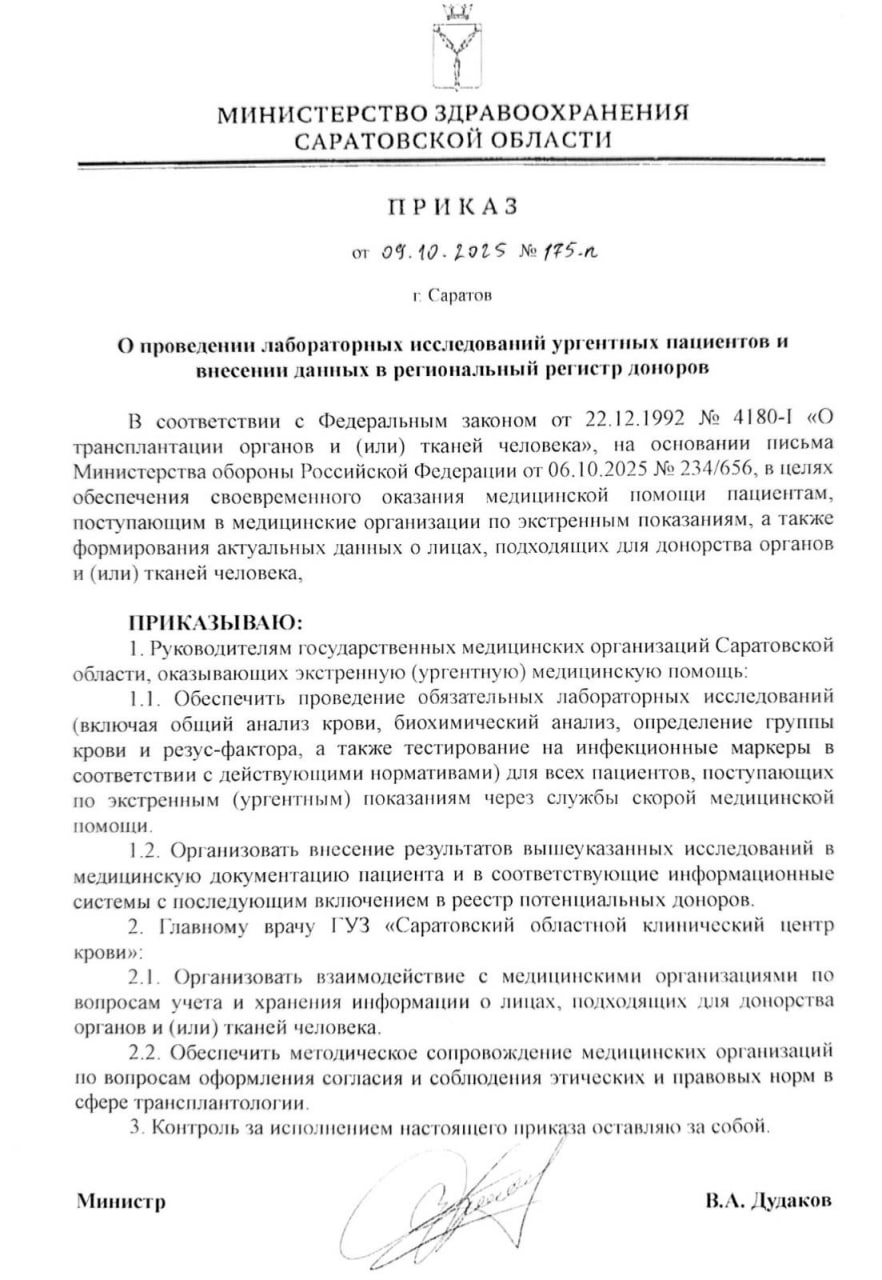 МИНИСТЕРСТВО ЗДРАВООХРАНЕНИЯ САРАТОВСКОЙ ОБЛАСТИ

ПРИКАЗ

от 09.10.2025 № 175-п

г. Саратов

О проведении лабораторных исследований ургентных пациентов и внесении данных в региональный регистр доноров

В соответствии с Федеральным законом от 22.12.1992 № 4180-I «О трансплантации органов и (или) тканей человека», на основании письма Министерства обороны Российской Федерации от 06.10.2025 № 234/656, в целях обеспечения своевременного оказания медицинской помощи пациентам, поступающим в медицинские организации по экстренным показаниям, а также формирования актуальных данных о лицах, подходящих для донорства органов и (или) тканей человека,

ПРИКАЗЫВАЮ:

1. Руководителям государственных медицинских организаций Саратовской области, оказывающих экстренную (ургентную) медицинскую помощь:

1.1. Обеспечить проведение обязательных лабораторных исследований (включая общий анализ крови, биохимический анализ, определение группы крови и резус-фактора, а также тестирование на инфекционные маркеры в соответствии с действующими нормативами) для всех пациентов, поступающих по экстренным (ургентным) показаниям через службы скорой медицинской помощи.

1.2. Организовать внесение результатов вышеуказанных исследований в медицинскую документацию пациента и в соответствующие информационные системы с последующим включением в реестр потенциальных доноров.

2. Главному врачу ГУЗ «Саратовский областной клинический центр крови»:

2.1. Организовать взаимодействие с медицинскими организациями по вопросам учета и хранения информации о лицах, подходящих для донорства органов и (или) тканей человека.

2.2. Обеспечить методическое сопровождение медицинских организаций по вопросам оформления согласия и соблюдения этических и правовых норм в сфере трансплантологии.

3. Контроль за исполнением настоящего приказа оставляю за собой.

Министр В.А. Дудаков